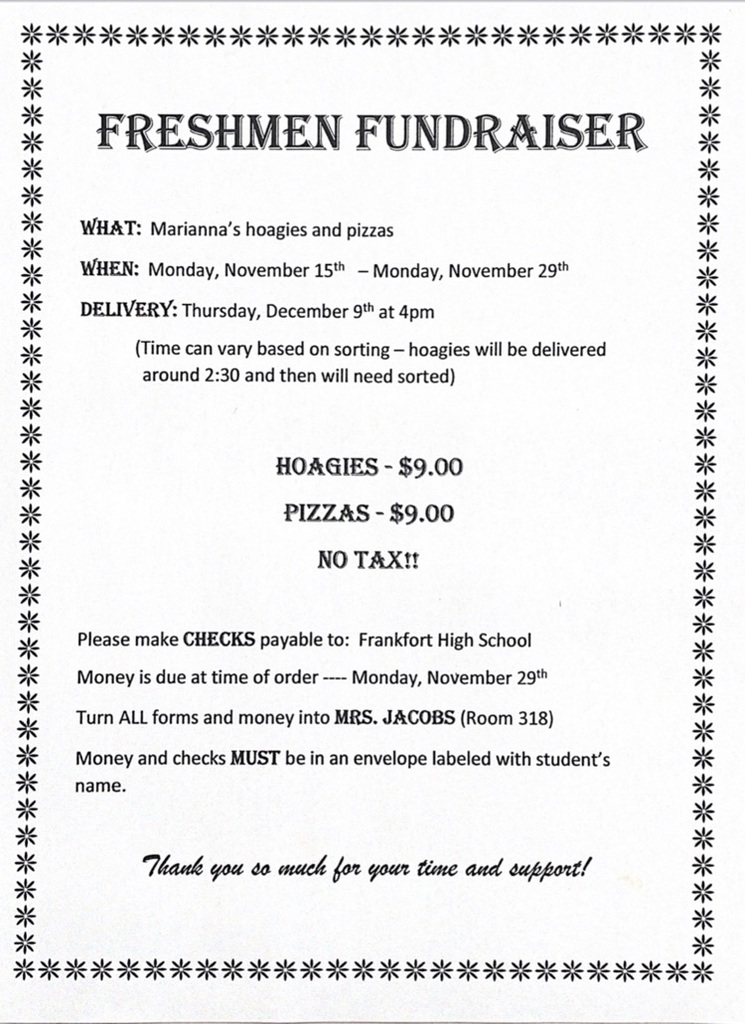 FRESHMEN FUNDRAISER

WHAT: Marianna's hoagies and pizzas

WHEN: Monday, November 15th – Monday, November 29th

DELIVERY: Thursday, December 9th at 4pm

(Time can vary based on sorting – hoagies will be delivered around 2:30 and then will need sorted)

HOAGIES - $9.00

PIZZAS - $9.00

NO TAX!!

Please make CHECKS payable to: Frankfort High School

Money is due at time of order ---- Monday, November 29th

Turn ALL forms and money into MRS. JACOBS (Room 318)

Money and checks MUST be in an envelope labeled with student's name.

Thank you so much for your time and support!